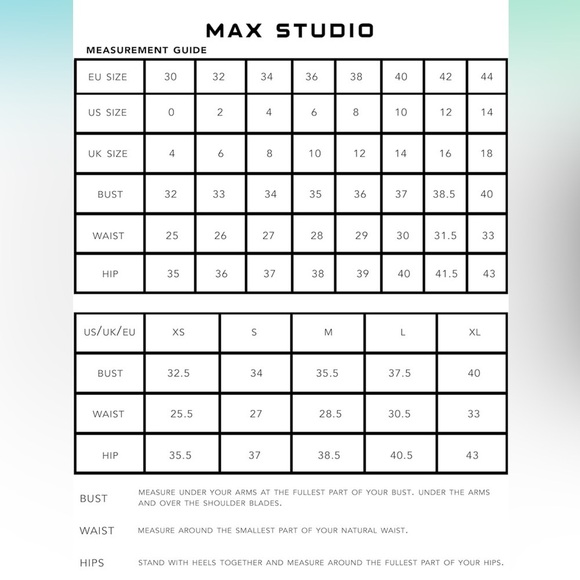 MAX STUDIO

MEASUREMENT GUIDE

| EU SIZE | 30 | 32 | 34 | 36 | 38 | 40 | 42 | 44 |
|---|---|---|---|---|---|---|---|---|
| US SIZE | 0 | 2 | 4 | 6 | 8 | 10 | 12 | 14 |
| UK SIZE | 4 | 6 | 8 | 10 | 12 | 14 | 16 | 18 |
| BUST | 32 | 33 | 34 | 35 | 36 | 37 | 38.5 | 40 |
| WAIST | 25 | 26 | 27 | 28 | 29 | 30 | 31.5 | 33 |
| HIP | 35 | 36 | 37 | 38 | 39 | 40 | 41.5 | 43 |

| US/UK/EU | XS | S | M | L | XL |
|---|---|---|---|---|---|
| BUST | 32.5 | 34 | 35.5 | 37.5 | 40 |
| WAIST | 25.5 | 27 | 28.5 | 30.5 | 33 |
| HIP | 35.5 | 37 | 38.5 | 40.5 | 43 |

BUST MEASURE UNDER YOUR ARMS AT THE FULLEST PART OF YOUR BUST. UNDER THE ARMS AND OVER THE SHOULDER BLADES.

WAIST MEASURE AROUND THE SMALLEST PART OF YOUR NATURAL WAIST.

HIPS STAND WITH HEELS TOGETHER AND MEASURE AROUND THE FULLEST PART OF YOUR HIPS.